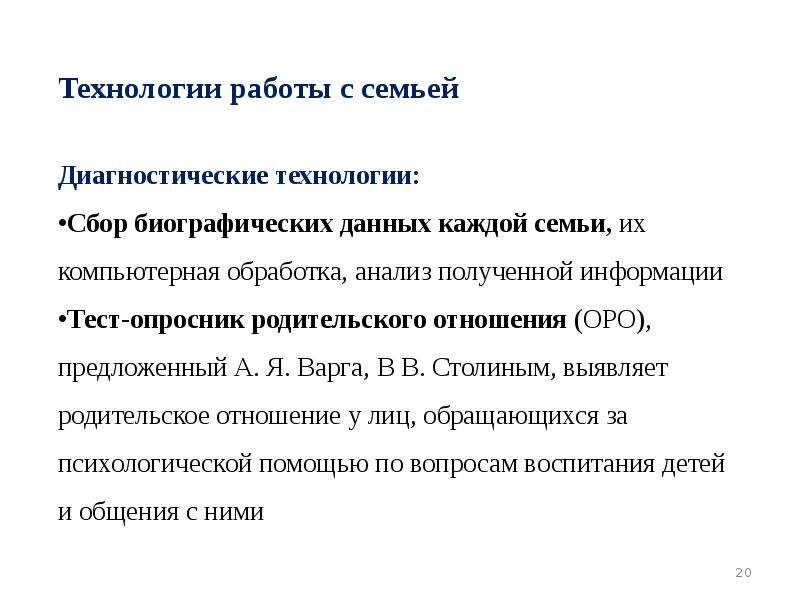 Технологии работы с семьей

Диагностические технологии:

•Сбор биографических данных каждой семьи, их компьютерная обработка, анализ полученной информации

•Тест-опросник родительского отношения (ОРО), предложенный А. Я. Варга, В В. Столиным, выявляет родительское отношение у лиц, обращающихся за психологической помощью по вопросам воспитания детей и общения с ними

20